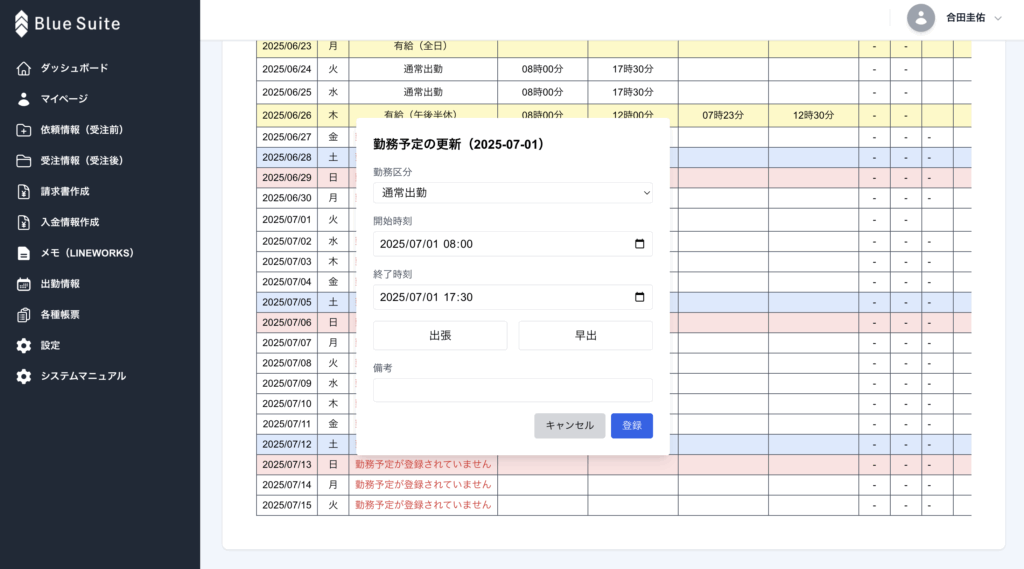 Blue Suite

ダッシュボード
マイページ
依頼情報（受注前）
受注情報（受注後）
請求書作成
入金情報作成
メモ（LINEWORKS）
出勤情報
各種帳票
設定
システムマニュアル

合田圭佑

| 2025/06/23 | 月 | 有給（全日） | | | | | - | - | |
|---|---|---|---|---|---|---|---|---|---|
| 2025/06/24 | 火 | 通常出勤 | 08時00分 | 17時30分 | | | - | - | |
| 2025/06/25 | 水 | 通常出勤 | 08時00分 | 17時30分 | | | - | - | |
| 2025/06/26 | 木 | 有給（午後半休） | 08時00分 | 12時00分 | 07時23分 | 12時30分 | - | - | |
| 2025/06/27 | 金 | | | | | | - | - | - |
| 2025/06/28 | 土 | | | | | | - | - | - |
| 2025/06/29 | 日 | | | | | | - | - | - |
| 2025/06/30 | 月 | | | | | | - | - | - |
| 2025/07/01 | 火 | | | | | | - | - | |
| 2025/07/02 | 水 | | | | | | - | - | - |
| 2025/07/03 | 木 | | | | | | - | - | - |
| 2025/07/04 | 金 | | | | | | - | - | - |
| 2025/07/05 | 土 | | | | | | - | - | - |
| 2025/07/06 | 日 | | | | | | - | - | - |
| 2025/07/07 | 月 | | | | | | - | - | - |
| 2025/07/08 | 火 | | | | | | - | - | - |
| 2025/07/09 | 水 | | | | | | - | - | - |
| 2025/07/10 | 木 | | | | | | - | - | - |
| 2025/07/11 | 金 | | | | | | - | - | - |
| 2025/07/12 | 土 | | | | | | - | - | - |
| 2025/07/13 | 日 | 勤務予定が登録されていません | | | | | - | - | - |
| 2025/07/14 | 月 | 勤務予定が登録されていません | | | | | - | - | - |
| 2025/07/15 | 火 | 勤務予定が登録されていません | | | | | - | - | - |

勤務予定の更新（2025-07-01）
勤務区分
通常出勤
開始時刻
2025/07/01 08:00
終了時刻
2025/07/01 17:30
出張
早出
備考
キャンセル
登録